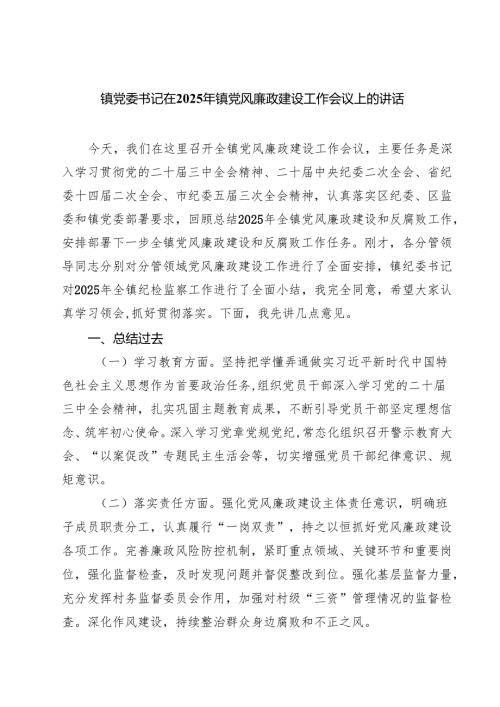 镇党委书记在2025年镇党风廉政建设工作会议上的讲话

今天，我们在这里召开全镇党风廉政建设工作会议，主要任务是深入学习贯彻党的二十届三中全会精神、二十届中央纪委二次全会、省纪委十四届二次全会、市纪委五届三次全会精神，认真落实区纪委、区监委和镇党委部署要求，回顾总结2025年全镇党风廉政建设和反腐败工作，安排部署下一步全镇党风廉政建设和反腐败工作任务。刚才，各分管领导同志分别对分管领域党风廉政建设工作进行了全面安排，镇纪委书记对2025年全镇纪检监察工作进行了全面小结，我完全同意，希望大家认真学习领会，抓好贯彻落实。下面，我先讲几点意见。

一、总结过去

（一）学习教育方面。坚持把学懂弄通做实习近平新时代中国特色社会主义思想作为首要政治任务，组织党员干部深入学习党的二十届三中全会精神，扎实巩固主题教育成果，不断引导党员干部坚定理想信念、筑牢初心使命。深入学习党章党规党纪，常态化组织召开警示教育大会、“以案促改”专题民主生活会等，切实增强党员干部纪律意识、规矩意识。

（二）落实责任方面。强化党风廉政建设主体责任意识，明确班子成员职责分工，认真履行“一岗双责”，持之以恒抓好党风廉政建设各项工作。完善廉政风险防控机制，紧盯重点领域、关键环节和重要岗位，强化监督检查，及时发现问题并督促整改到位。强化基层监督力量，充分发挥村务监督委员会作用，加强对村级“三资”管理情况的监督检查。深化作风建设，持续整治群众身边腐败和不正之风。